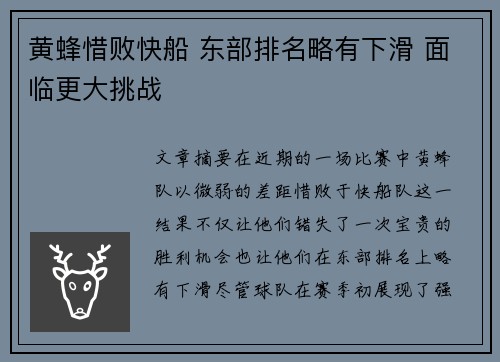 黄蜂惜败快船 东部排名略有下滑 面临更大挑战

文章摘要在近期的一场比赛中黄蜂队以微弱的差距惜败于快船队这一结果不仅让他们错失了一次宝贵的胜利机会也让他们在东部排名上略有下滑尽管球队在赛季初展现了强